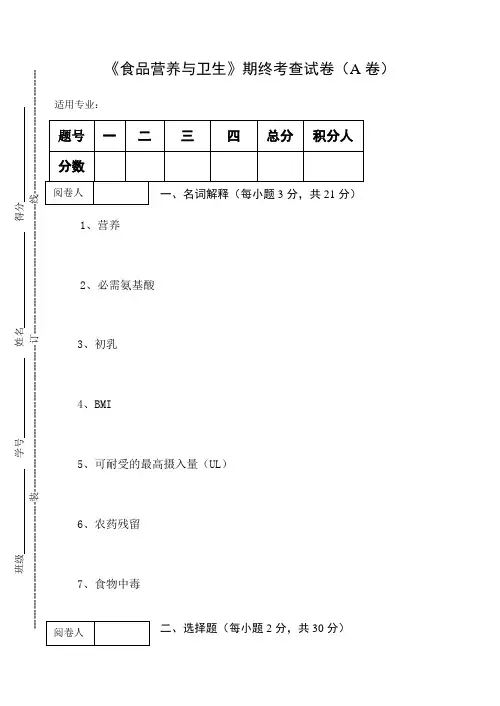 《食品营养与卫生》期终考查试卷（A 卷）

适用专业：

| 题号 | 一 | 二 | 三 | 四 | 总分 | 积分人 |
|---|---|---|---|---|---|---|
| 分数 | | | | | | |

| 阅卷人 | |
|---|---|

一、名词解释（每小题 3 分，共 21 分）

1、营养

2、必需氨基酸

3、初乳

4、BMI

5、可耐受的最高摄入量（UL）

6、农药残留

7、食物中毒

| 阅卷人 | |
|---|---|

二、选择题（每小题 2 分，共 30 分）

得分 线 姓名 订 学号 装 班级